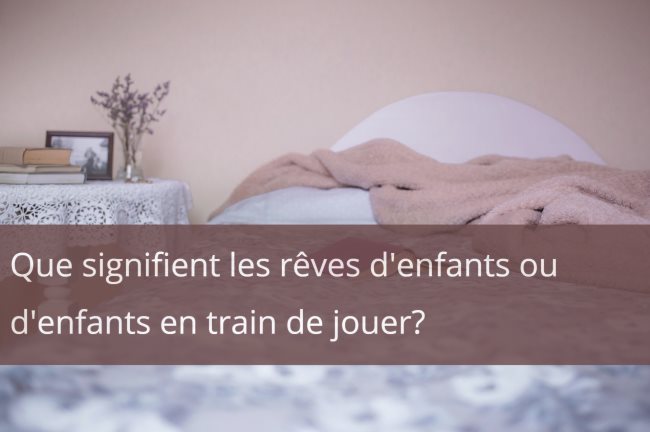 Que signifient les rêves d'enfants ou d'enfants en train de jouer?